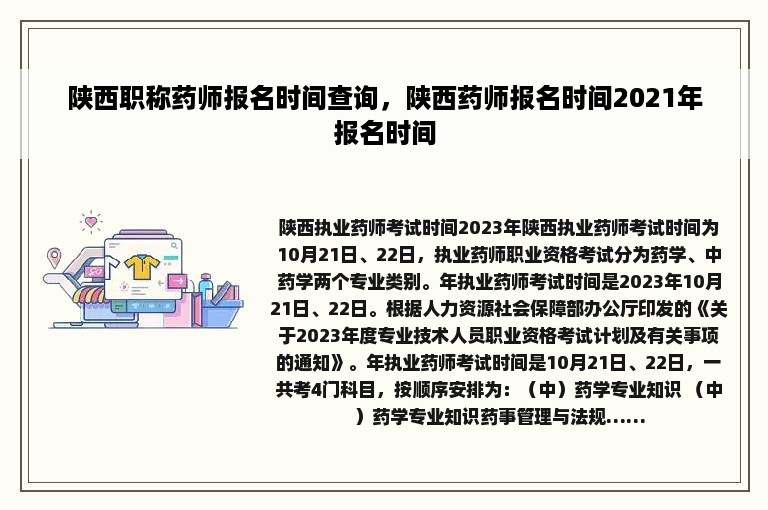 陕西职称药师报名时间查询，陕西药师报名时间2021年报名时间

陕西执业药师考试时间2023年陕西执业药师考试时间为10月21日、22日，执业药师职业资格考试分为药学、中药学两个专业类别。年执业药师考试时间是2023年10月21日、22日。根据人力资源社会保障部办公厅印发的《关于2023年度专业技术人员职业资格考试计划及有关事项的通知》。年执业药师考试时间是10月21日、22日，一共考4门科目，按顺序安排为：（中）药学专业知识 （中）药学专业知识药事管理与法规......